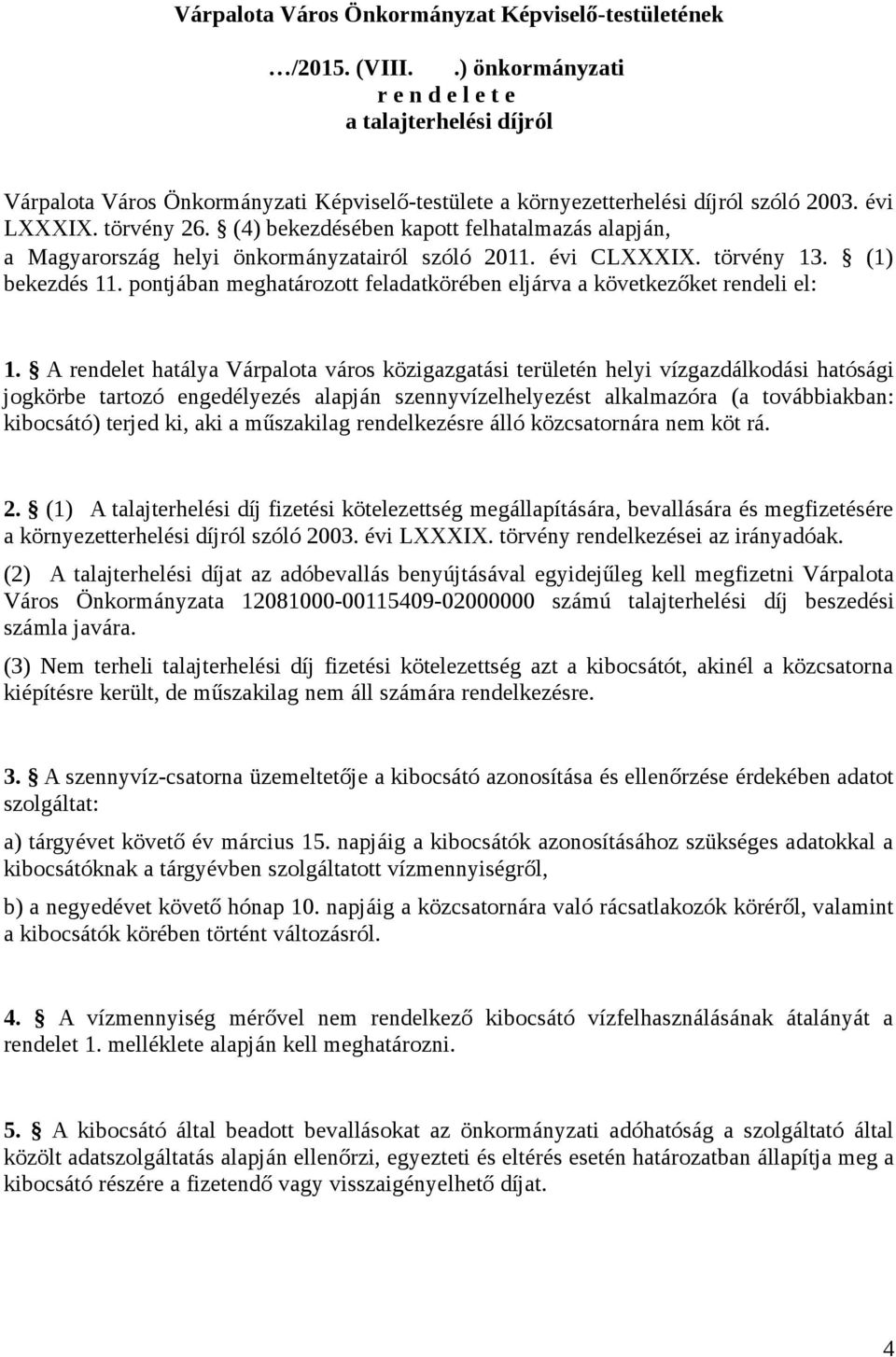 Várpalota Város Önkormányzat Képviselő-testületének

…/2015. (VIII.   .) önkormányzati
r e n d e l e t e
a talajterhelési díjról

Várpalota Város Önkormányzati Képviselő-testülete a környezetterhelési díjról szóló 2003. évi LXXXIX. törvény 26. § (4) bekezdésében kapott felhatalmazás alapján, a Magyarország helyi önkormányzatairól szóló 2011. évi CLXXXIX. törvény 13. § (1) bekezdés 11. pontjában meghatározott feladatkörében eljárva a következőket rendeli el:

1. § A rendelet hatálya Várpalota város közigazgatási területén helyi vízgazdálkodási hatósági jogkörbe tartozó engedélyezés alapján szennyvízelhelyezést alkalmazóra (a továbbiakban: kibocsátó) terjed ki, aki a műszakilag rendelkezésre álló közcsatornára nem köt rá.

2. § (1) A talajterhelési díj fizetési kötelezettség megállapítására, bevallására és megfizetésére a környezetterhelési díjról szóló 2003. évi LXXXIX. törvény rendelkezései az irányadóak.

(2) A talajterhelési díjat az adóbevallás benyújtásával egyidejűleg kell megfizetni Várpalota Város Önkormányzata 12081000-00115409-02000000 számú talajterhelési díj beszedési számla javára.

(3) Nem terheli talajterhelési díj fizetési kötelezettség azt a kibocsátót, akinél a közcsatorna kiépítésre került, de műszakilag nem áll számára rendelkezésre.

3. § A szennyvíz-csatorna üzemeltetője a kibocsátó azonosítása és ellenőrzése érdekében adatot szolgáltat:

a) tárgyévet követő év március 15. napjáig a kibocsátók azonosításához szükséges adatokkal a kibocsátóknak a tárgyévben szolgáltatott vízmennyiségről,

b) a negyedévet követő hónap 10. napjáig a közcsatornára való rácsatlakozók köréről, valamint a kibocsátók körében történt változásról.

4. § A vízmennyiség mérővel nem rendelkező kibocsátó vízfelhasználásának átalányát a rendelet 1. melléklete alapján kell meghatározni.

5. § A kibocsátó által beadott bevallásokat az önkormányzati adóhatóság a szolgáltató által közölt adatszolgáltatás alapján ellenőrzi, egyezteti és eltérés esetén határozatban állapítja meg a kibocsátó részére a fizetendő vagy visszaigényelhető díjat.

4